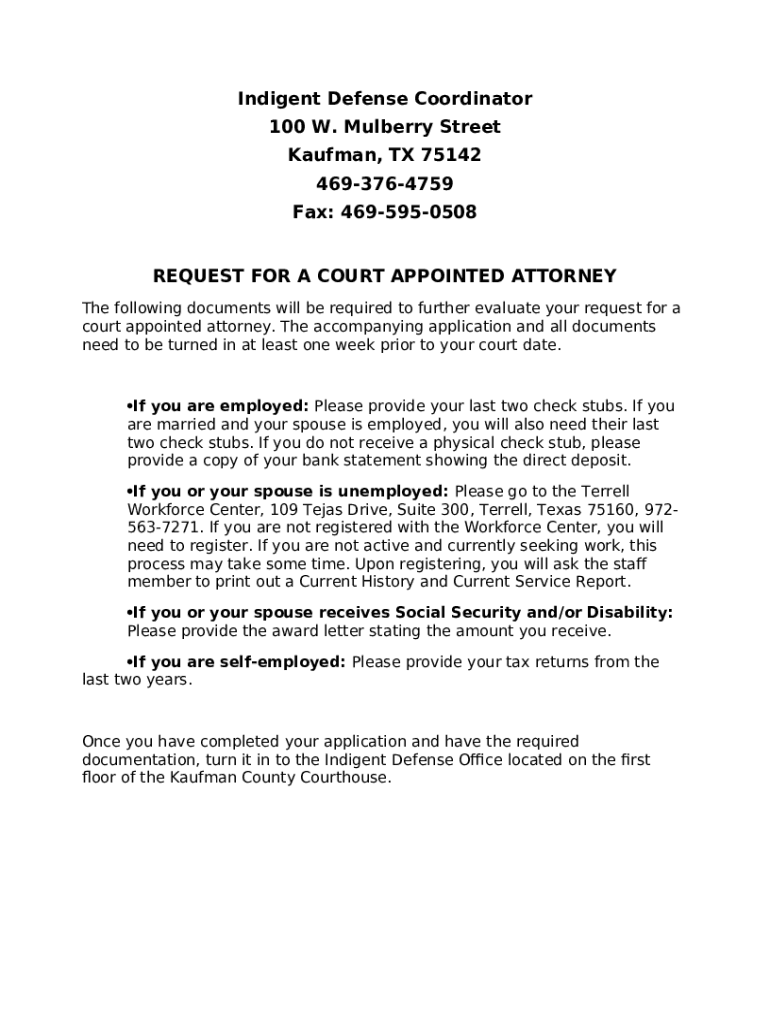 Indigent Defense Coordinator
100 W. Mulberry Street
Kaufman, TX 75142
469-376-4759
Fax: 469-595-0508

REQUEST FOR A COURT APPOINTED ATTORNEY

The following documents will be required to further evaluate your request for a court appointed attorney. The accompanying application and all documents need to be turned in at least one week prior to your court date.

•If you are employed: Please provide your last two check stubs. If you are married and your spouse is employed, you will also need their last two check stubs. If you do not receive a physical check stub, please provide a copy of your bank statement showing the direct deposit.

•If you or your spouse is unemployed: Please go to the Terrell Workforce Center, 109 Tejas Drive, Suite 300, Terrell, Texas 75160, 972-563-7271. If you are not registered with the Workforce Center, you will need to register. If you are not active and currently seeking work, this process may take some time. Upon registering, you will ask the staff member to print out a Current History and Current Service Report.

•If you or your spouse receives Social Security and/or Disability: Please provide the award letter stating the amount you receive.

•If you are self-employed: Please provide your tax returns from the last two years.

Once you have completed your application and have the required documentation, turn it in to the Indigent Defense Office located on the first floor of the Kaufman County Courthouse.